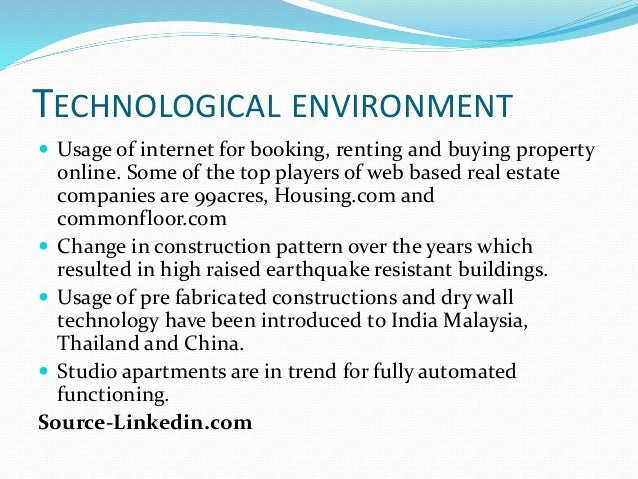 TECHNOLOGICAL ENVIRONMENT

• Usage of internet for booking, renting and buying property online. Some of the top players of web based real estate companies are 99acres, Housing.com and commonfloor.com
• Change in construction pattern over the years which resulted in high raised earthquake resistant buildings.
• Usage of pre fabricated constructions and dry wall technology have been introduced to India Malaysia, Thailand and China.
• Studio apartments are in trend for fully automated functioning.

Source-Linkedin.com